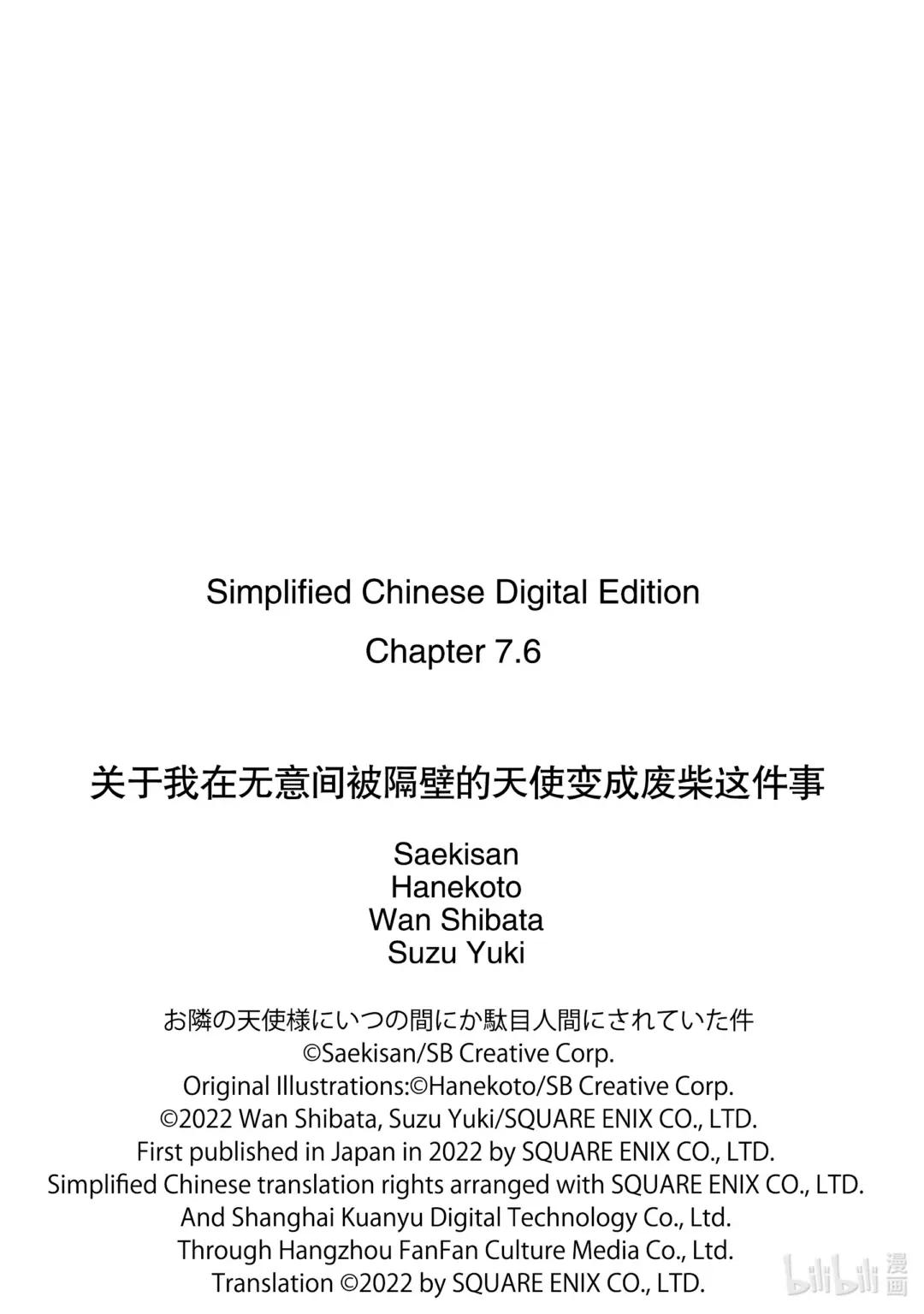 Simplified Chinese Digital Edition
Chapter 7.6

关于我在无意间被隔壁的天使变成废柴这件事

Saekisan
Hanekoto
Wan Shibata
Suzu Yuki

お隣の天使様にいつの間にか駄目人間にされていた件
©Saekisan/SB Creative Corp.
Original Illustrations:©Hanekoto/SB Creative Corp.
©2022 Wan Shibata, Suzu Yuki/SQUARE ENIX CO., LTD.
First published in Japan in 2022 by SQUARE ENIX CO., LTD.
Simplified Chinese translation rights arranged with SQUARE ENIX CO., LTD.
And Shanghai Kuanyu Digital Technology Co., Ltd.
Through Hangzhou FanFan Culture Media Co., Ltd.
Translation ©2022 by SQUARE ENIX CO., LTD.

bilibili 漫画